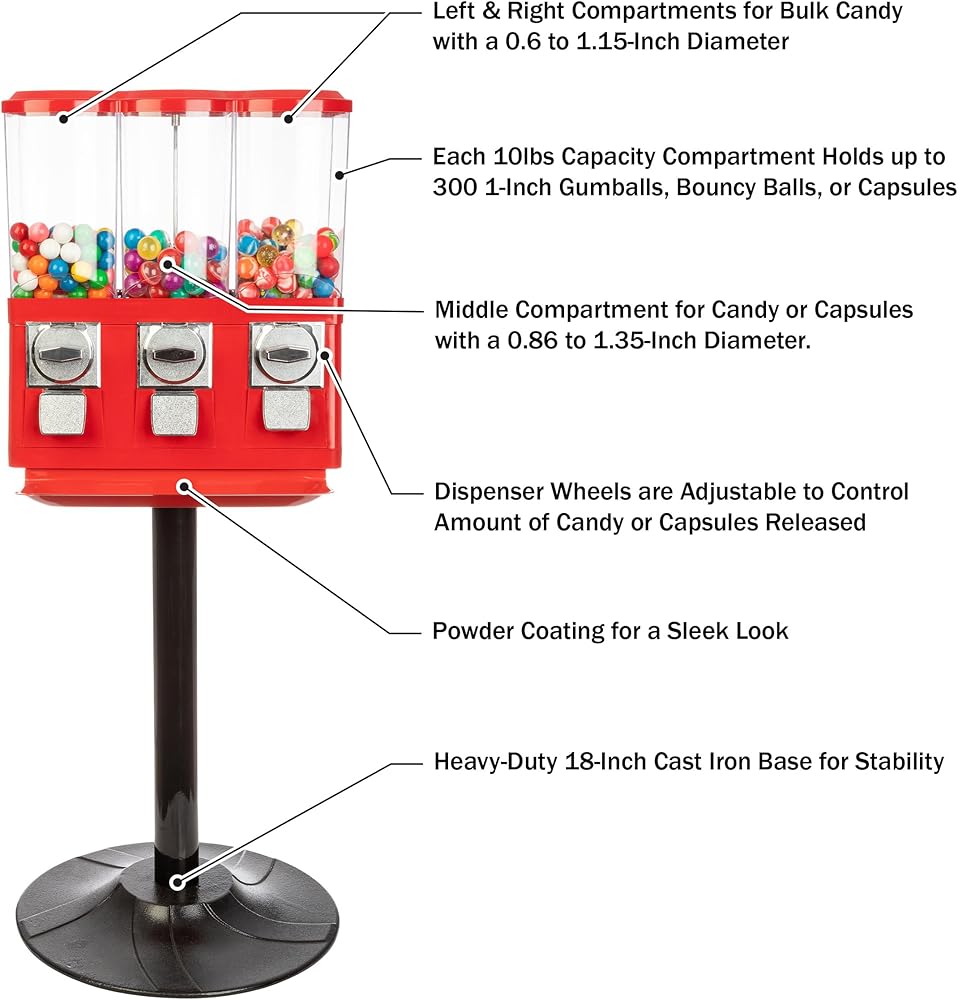 Left & Right Compartments for Bulk Candy with a 0.6 to 1.15-Inch Diameter

Each 10lbs Capacity Compartment Holds up to 300 1-Inch Gumballs, Bouncy Balls, or Capsules

Middle Compartment for Candy or Capsules with a 0.86 to 1.35-Inch Diameter.

Dispenser Wheels are Adjustable to Control Amount of Candy or Capsules Released

Powder Coating for a Sleek Look

Heavy-Duty 18-Inch Cast Iron Base for Stability